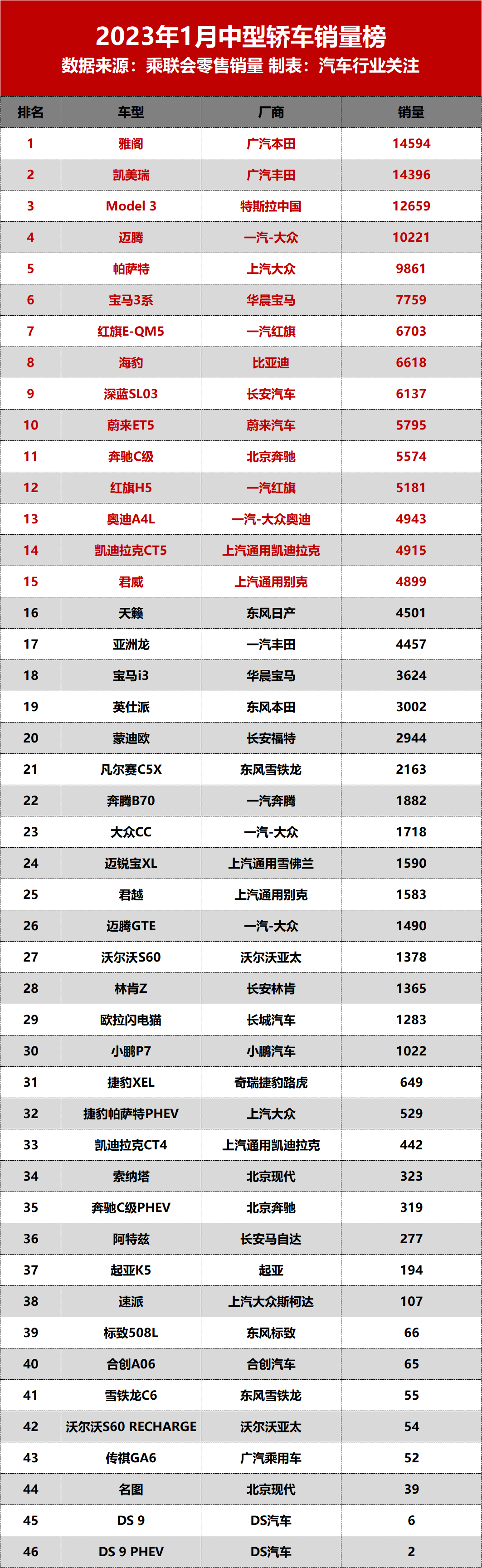 2023年1月中型轿车销量榜
数据来源：乘联会零售销量 制表：汽车行业关注

| 排名 | 车型 | 厂商 | 销量 |
|---|---|---|---|
| 1 | 雅阁 | 广汽本田 | 14594 |
| 2 | 凯美瑞 | 广汽丰田 | 14396 |
| 3 | Model 3 | 特斯拉中国 | 12659 |
| 4 | 迈腾 | 一汽-大众 | 10221 |
| 5 | 帕萨特 | 上汽大众 | 9861 |
| 6 | 宝马3系 | 华晨宝马 | 7759 |
| 7 | 红旗E-QM5 | 一汽红旗 | 6703 |
| 8 | 海豹 | 比亚迪 | 6618 |
| 9 | 深蓝SL03 | 长安汽车 | 6137 |
| 10 | 蔚来ET5 | 蔚来汽车 | 5795 |
| 11 | 奔驰C级 | 北京奔驰 | 5574 |
| 12 | 红旗H5 | 一汽红旗 | 5181 |
| 13 | 奥迪A4L | 一汽-大众奥迪 | 4943 |
| 14 | 凯迪拉克CT5 | 上汽通用凯迪拉克 | 4915 |
| 15 | 君威 | 上汽通用别克 | 4899 |
| 16 | 天籁 | 东风日产 | 4501 |
| 17 | 亚洲龙 | 一汽丰田 | 4457 |
| 18 | 宝马i3 | 华晨宝马 | 3624 |
| 19 | 英仕派 | 东风本田 | 3002 |
| 20 | 蒙迪欧 | 长安福特 | 2944 |
| 21 | 凡尔赛C5X | 东风雪铁龙 | 2163 |
| 22 | 奔腾B70 | 一汽奔腾 | 1882 |
| 23 | 大众CC | 一汽-大众 | 1718 |
| 24 | 迈锐宝XL | 上汽通用雪佛兰 | 1590 |
| 25 | 君越 | 上汽通用别克 | 1583 |
| 26 | 迈腾GTE | 一汽-大众 | 1490 |
| 27 | 沃尔沃S60 | 沃尔沃亚太 | 1378 |
| 28 | 林肯Z | 长安林肯 | 1365 |
| 29 | 欧拉闪电猫 | 长城汽车 | 1283 |
| 30 | 小鹏P7 | 小鹏汽车 | 1022 |
| 31 | 捷豹XEL | 奇瑞捷豹路虎 | 649 |
| 32 | 捷豹帕萨特PHEV | 上汽大众 | 529 |
| 33 | 凯迪拉克CT4 | 上汽通用凯迪拉克 | 442 |
| 34 | 索纳塔 | 北京现代 | 323 |
| 35 | 奔驰C级PHEV | 北京奔驰 | 319 |
| 36 | 阿特兹 | 长安马自达 | 277 |
| 37 | 起亚K5 | 起亚 | 194 |
| 38 | 速派 | 上汽大众斯柯达 | 107 |
| 39 | 标致508L | 东风标致 | 66 |
| 40 | 合创A06 | 合创汽车 | 65 |
| 41 | 雪铁龙C6 | 东风雪铁龙 | 55 |
| 42 | 沃尔沃S60 RECHARGE | 沃尔沃亚太 | 54 |
| 43 | 传祺GA6 | 广汽乘用车 | 52 |
| 44 | 名图 | 北京现代 | 39 |
| 45 | DS 9 | DS汽车 | 6 |
| 46 | DS 9 PHEV | DS汽车 | 2 |